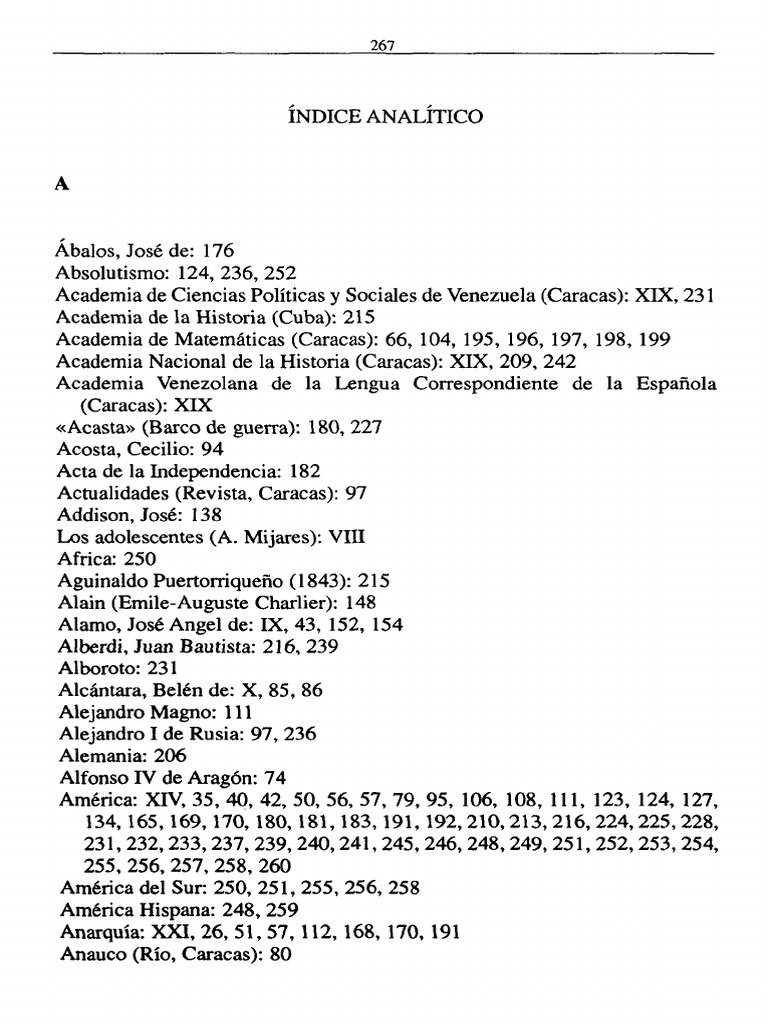 267

ÍNDICE ANALÍTICO

A

Ábalos, José de: 176
Absolutismo: 124, 236, 252
Academia de Ciencias Políticas y Sociales de Venezuela (Caracas): XIX, 231
Academia de la Historia (Cuba): 215
Academia de Matemáticas (Caracas): 66, 104, 195, 196, 197, 198, 199
Academia Nacional de la Historia (Caracas): XIX, 209, 242
Academia Venezolana de la Lengua Correspondiente de la Española (Caracas): XIX
«Acasta» (Barco de guerra): 180, 227
Acosta, Cecilio: 94
Acta de la Independencia: 182
Actualidades (Revista, Caracas): 97
Addison, José: 138
Los adolescentes (A. Mijares): VIII
Africa: 250
Aguinaldo Puertorriqueño (1843): 215
Alain (Emile-Auguste Charlier): 148
Alamo, José Angel de: IX, 43, 152, 154
Alberdi, Juan Bautista: 216, 239
Alboroto: 231
Alcántara, Belén de: X, 85, 86
Alejandro Magno: 111
Alejandro I de Rusia: 97, 236
Alemania: 206
Alfonso IV de Aragón: 74
América: XIV, 35, 40, 42, 50, 56, 57, 79, 95, 106, 108, 111, 123, 124, 127, 134, 165, 169, 170, 180, 181, 183, 191, 192, 210, 213, 216, 224, 225, 228, 231, 232, 233, 237, 239, 240, 241, 245, 246, 248, 249, 251, 252, 253, 254, 255, 256, 257, 258, 260
América del Sur: 250, 251, 255, 256, 258
América Hispana: 248, 259
Anarquía: XXI, 26, 51, 57, 112, 168, 170, 191
Anauco (Río, Caracas): 80